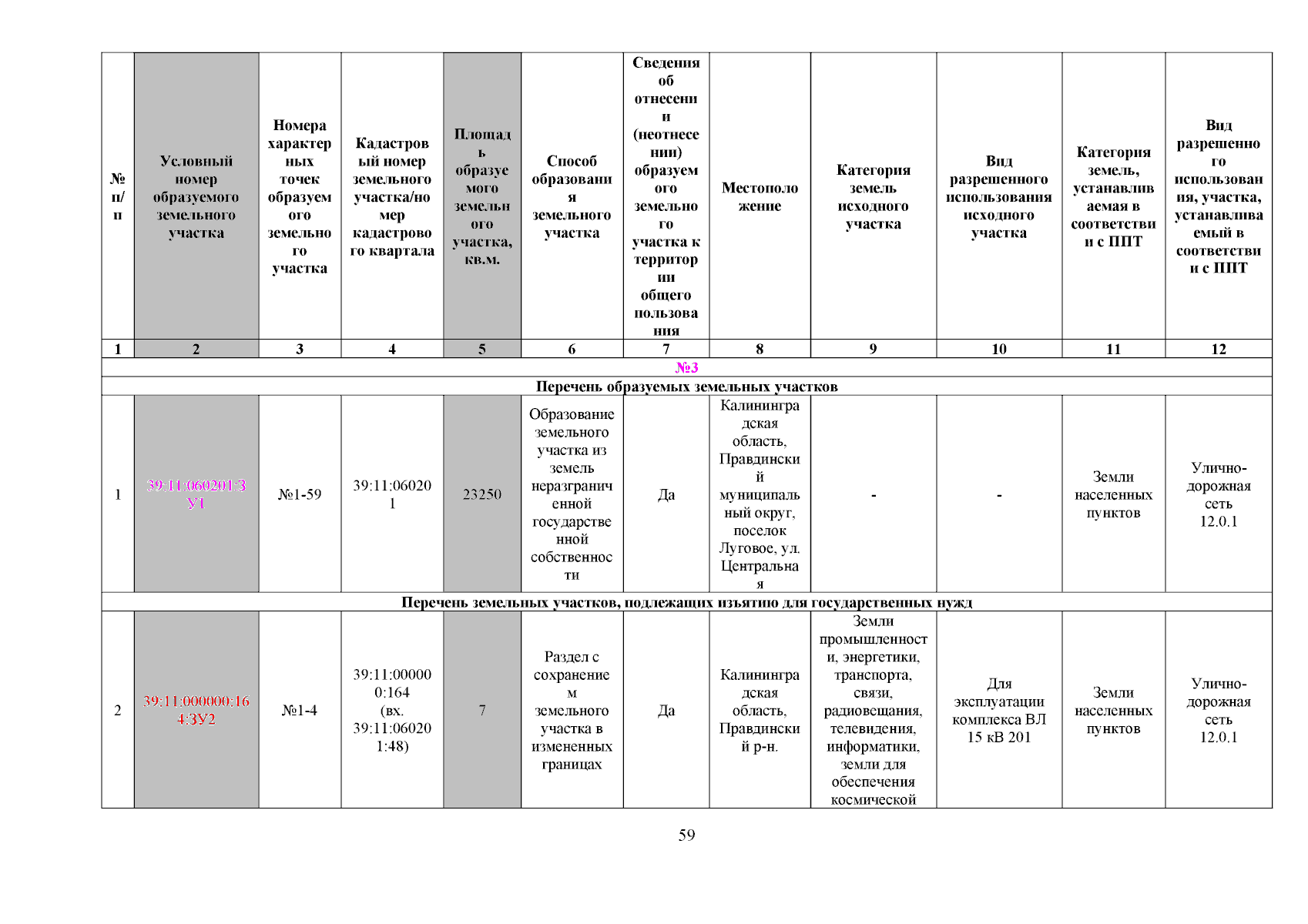 | № п/п | Условный номер образуемого земельного участка | Номера характерных точек образуемого земельного участка | Кадастровый номер земельного участка/номер кадастрового квартала | Площадь образуемого земельного участка, кв.м. | Способ образования земельного участка | Сведения об отнесении (неотнесении) образуемого земельного участка к территории общего пользования | Местоположение | Категория земель исходного участка | Вид разрешенного использования исходного участка | Категория земель, устанавливаемая в соответствии с ППТ | Вид разрешенного использования, участка, устанавливаемый в соответствии с ППТ |
|---|---|---|---|---|---|---|---|---|---|---|---|
| 1 | 2 | 3 | 4 | 5 | 6 | 7 | 8 | 9 | 10 | 11 | 12 |
| №3 | | | | | | | | | | | |
| Перечень образуемых земельных участков | | | | | | | | | | | |
| 1 | 39:11:060201:ЗУ1 | №1-59 | 39:11:060201 | 23250 | Образование земельного участка из земель неразграниченной государственной собственности | Да | Калининградская область, Правдинский муниципальный округ, поселок Луговое, ул. Центральная | - | - | Земли населенных пунктов | Улично-дорожная сеть 12.0.1 |
| Перечень земельных участков, подлежащих изъятию для государственных нужд | | | | | | | | | | | |
| 2 | 39:11:000000:164:ЗУ2 | №1-4 | 39:11:000000:164 (вх. 39:11:060201:48) | 7 | Раздел с сохранением земельного участка в измененных границах | Да | Калининградская область, Правдинский р-н. | Земли промышленности, энергетики, транспорта, связи, радиовещания, телевидения, информатики, земли для обеспечения космической | Для эксплуатации комплекса ВЛ 15 кВ 201 | Земли населенных пунктов | Улично-дорожная сеть 12.0.1 |

59